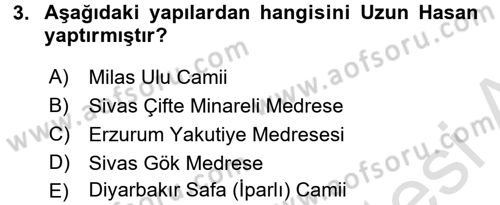 3. Aşağıdaki yapılardan hangisini Uzun Hasan yaptırmıştır?

A) Milas Ulu Camii
B) Sivas Çifte Minareli Medrese
C) Erzurum Yakutiye Medresesi
D) Sivas Gök Medrese
E) Diyarbakır Safa (İparlı) Camii

www.aofsoru.com
www.aofsoru.com
www.aofsoru.com